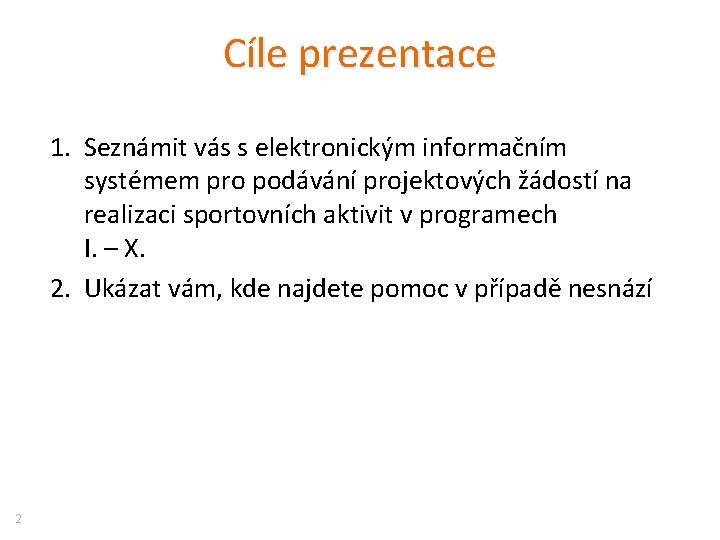 Cíle prezentace

1. Seznámit vás s elektronickým informačním systémem pro podávání projektových žádostí na realizaci sportovních aktivit v programech I. – X.
2. Ukázat vám, kde najdete pomoc v případě nesnází

2